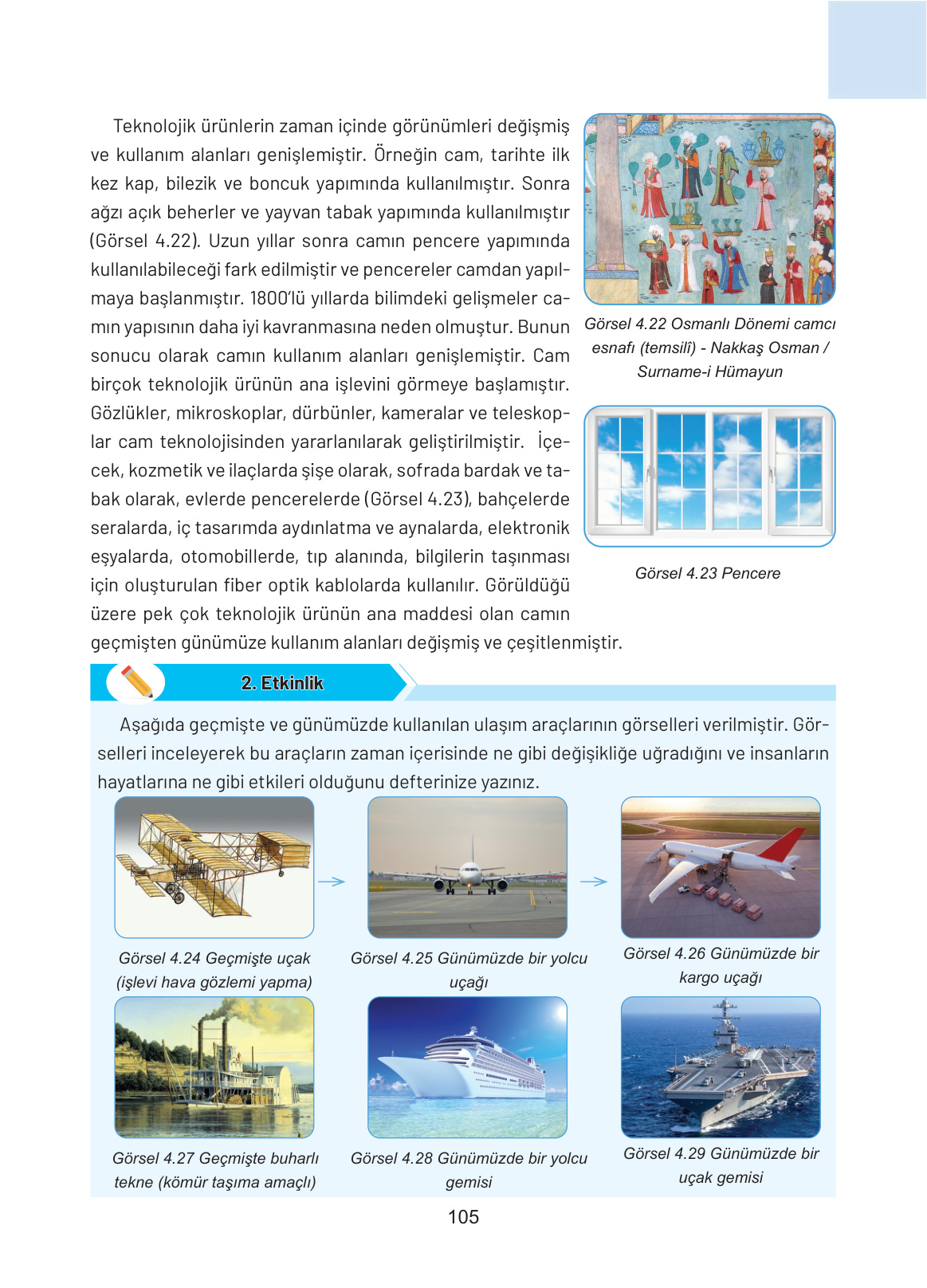 Teknolojik ürünlerin zaman içinde görünümleri değişmiş ve kullanım alanları genişlemiştir. Örneğin cam, tarihte ilk kez kap, bilezik ve boncuk yapımında kullanılmıştır. Sonra ağzı açık beherler ve yayvan tabak yapımında kullanılmıştır (Görsel 4.22). Uzun yıllar sonra camın pencere yapımında kullanılabileceği fark edilmiştir ve pencereler camdan yapılmaya başlanmıştır. 1800'lü yıllarda bilimdeki gelişmeler camın yapısının daha iyi kavranmasına neden olmuştur. Bunun sonucu olarak camın kullanım alanları genişlemiştir. Cam birçok teknolojik ürünün ana işlevini görmeye başlamıştır. Gözlükler, mikroskoplar, dürbünler, kameralar ve teleskoplar cam teknolojisinden yararlanılarak geliştirilmiştir. İçecek, kozmetik ve ilaçlarda şişe olarak, sofrada bardak ve tabak olarak, evlerde pencerelerde (Görsel 4.23), bahçelerde seralarda, iç tasarımda aydınlatma ve aynalarda, elektronik eşyalarda, otomobillerde, tıp alanında, bilgilerin taşınması için oluşturulan fiber optik kablolarda kullanılır. Görüldüğü üzere pek çok teknolojik ürünün ana maddesi olan camın geçmişten günümüze kullanım alanları değişmiş ve çeşitlenmiştir.

Görsel 4.22 Osmanlı Dönemi camcı esnafı (temsilî) - Nakkaş Osman / Surname-i Hümayun

Görsel 4.23 Pencere

2. Etkinlik

Aşağıda geçmişte ve günümüzde kullanılan ulaşım araçlarının görselleri verilmiştir. Görselleri inceleyerek bu araçların zaman içerisinde ne gibi değişikliğe uğradığını ve insanların hayatlarına ne gibi etkileri olduğunu defterinize yazınız.

Görsel 4.24 Geçmişte uçak (işlevi hava gözlemi yapma)

Görsel 4.25 Günümüzde bir yolcu uçağı

Görsel 4.26 Günümüzde bir kargo uçağı

Görsel 4.27 Geçmişte buharlı tekne (kömür taşıma amaçlı)

Görsel 4.28 Günümüzde bir yolcu gemisi

Görsel 4.29 Günümüzde bir uçak gemisi

105